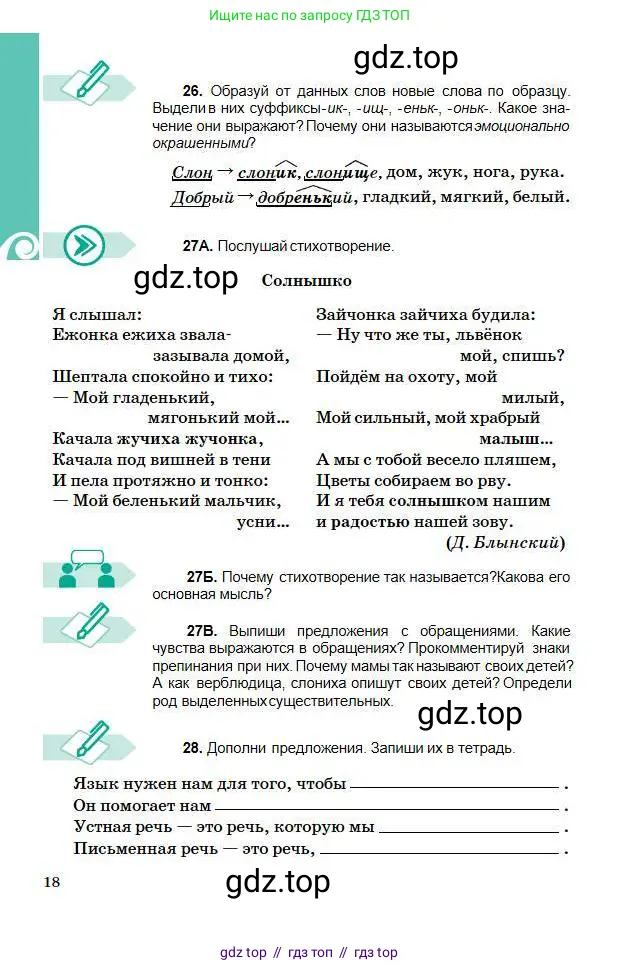 Ищите нас по запросу ГДЗ ТОП

26. Образуй от данных слов новые слова по образцу. Выдели в них суффиксы -ик-, -ищ-, -еньк-, -оньк-. Какое значение они выражают? Почему они называются эмоционально окрашенными?

Слон → слоник, слонище, дом, жук, нога, рука.
Добрый → добренький, гладкий, мягкий, белый.

27А. Послушай стихотворение.

Солнышко

Я слышал:
Ежонка ежиха звала-
зазывала домой,
Шептала спокойно и тихо:
— Мой гладенький,
мягонький мой...
Качала жучиха жучонка,
Качала под вишней в тени
И пела протяжно и тонко:
— Мой беленький мальчик,
усни...

Зайчонка зайчиха будила:
— Ну что же ты, львёнок
мой, спишь?
Пойдём на охоту, мой
милый,
Мой сильный, мой храбрый
малыш...
А мы с тобой весело пляшем,
Цветы собираем во рву.
И я тебя солнышком нашим
и радостью нашей зову.
(Д. Блынский)

27Б. Почему стихотворение так называется?Какова его основная мысль?

27В. Выпиши предложения с обращениями. Какие чувства выражаются в обращениях? Прокомментируй знаки препинания при них. Почему мамы так называют своих детей? А как верблюдица, слониха опишут своих детей? Определи род выделенных существительных.

28. Дополни предложения. Запиши их в тетрадь.

Язык нужен нам для того, чтобы ____ .
Он помогает нам ____ .
Устная речь — это речь, которую мы ____ .
Письменная речь — это речь, ____ .

18

gdz top // гдз топ // гдз top

gdz.top